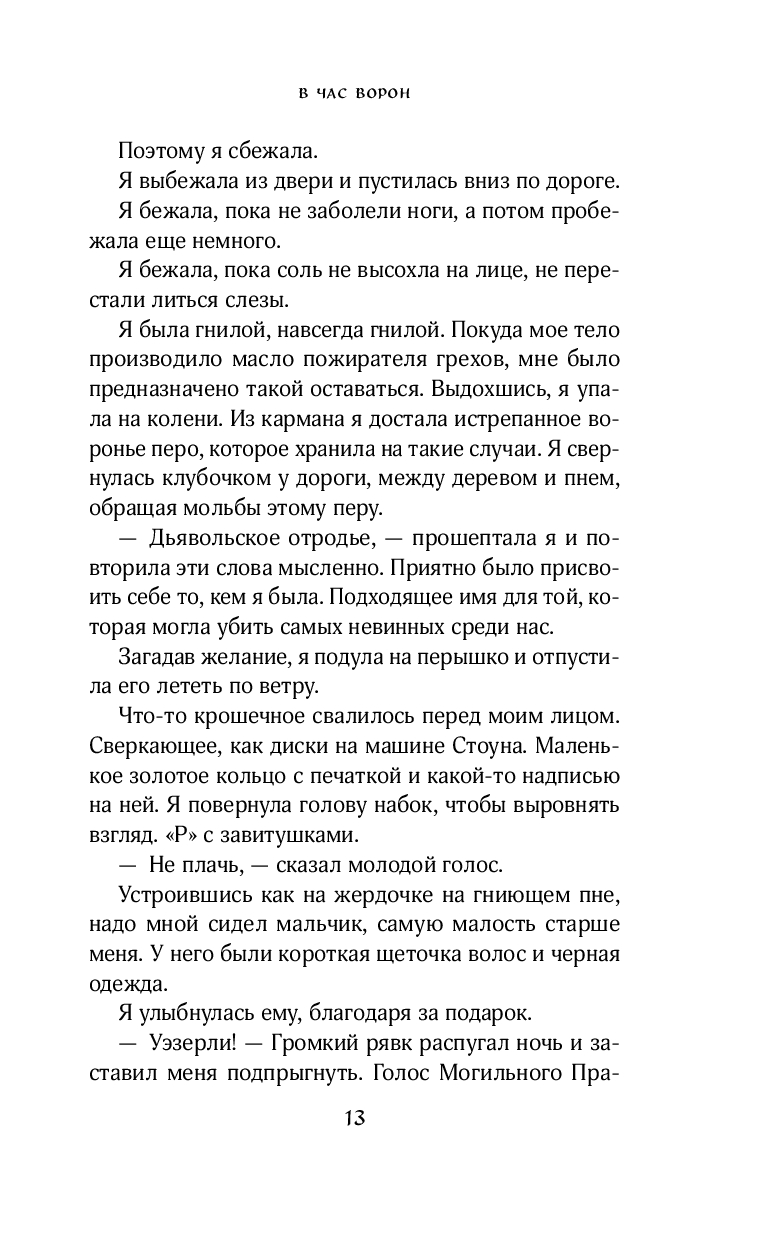 В ЧАС ВОРОН

Поэтому я сбежала.

Я выбежала из двери и пустилась вниз по дороге.

Я бежала, пока не заболели ноги, а потом пробежала еще немного.

Я бежала, пока соль не высохла на лице, не перестали литься слезы.

Я была гнилой, навсегда гнилой. Покуда мое тело производило масло пожирателя грехов, мне было предназначено такой оставаться. Выдохшись, я упала на колени. Из кармана я достала истрепанное воронье перо, которое хранила на такие случаи. Я свернулась клубочком у дороги, между деревом и пнем, обращая мольбы этому перу.

— Дьявольское отродье, — прошептала я и повторила эти слова мысленно. Приятно было присвоить себе то, кем я была. Подходящее имя для той, которая могла убить самых невинных среди нас.

Загадав желание, я подула на перышко и отпустила его лететь по ветру.

Что-то крошечное свалилось перед моим лицом. Сверкающее, как диски на машине Стоуна. Маленькое золотое кольцо с печаткой и какой-то надписью на ней. Я повернула голову набок, чтобы выровнять взгляд. «Р» с завитушками.

— Не плачь, — сказал молодой голос.

Устроившись как на жердочке на гниющем пне, надо мной сидел мальчик, самую малость старше меня. У него были короткая щеточка волос и черная одежда.

Я улыбнулась ему, благодаря за подарок.

— Уэзерли! — Громкий рявк распугал ночь и заставил меня подпрыгнуть. Голос Могильного Пра-

13